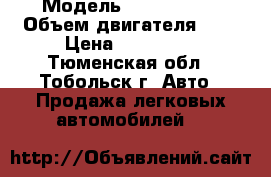 Модель
Объем двигателя
Цена
Тюменская обл
Тобольск г Авто
Продажа легковых автомобилей

http://Объявлений.сайт